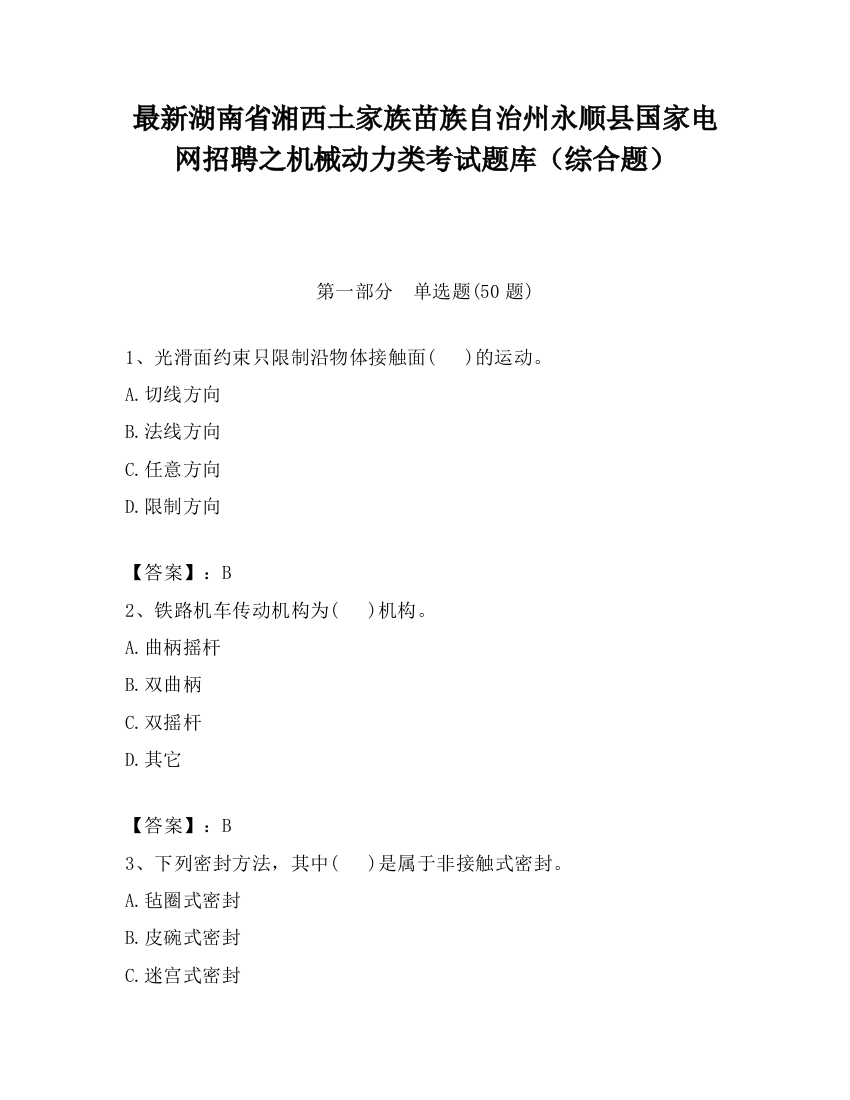 最新湖南省湘西土家族苗族自治州永顺县国家电网招聘之机械动力类考试题库（综合题）

第一部分　单选题(50 题)

1、光滑面约束只限制沿物体接触面(　　)的运动。

A.切线方向

B.法线方向

C.任意方向

D.限制方向

【答案】：B

2、铁路机车传动机构为(　　)机构。

A.曲柄摇杆

B.双曲柄

C.双摇杆

D.其它

【答案】：B

3、下列密封方法，其中(　　)是属于非接触式密封。

A.毡圈式密封

B.皮碗式密封

C.迷宫式密封